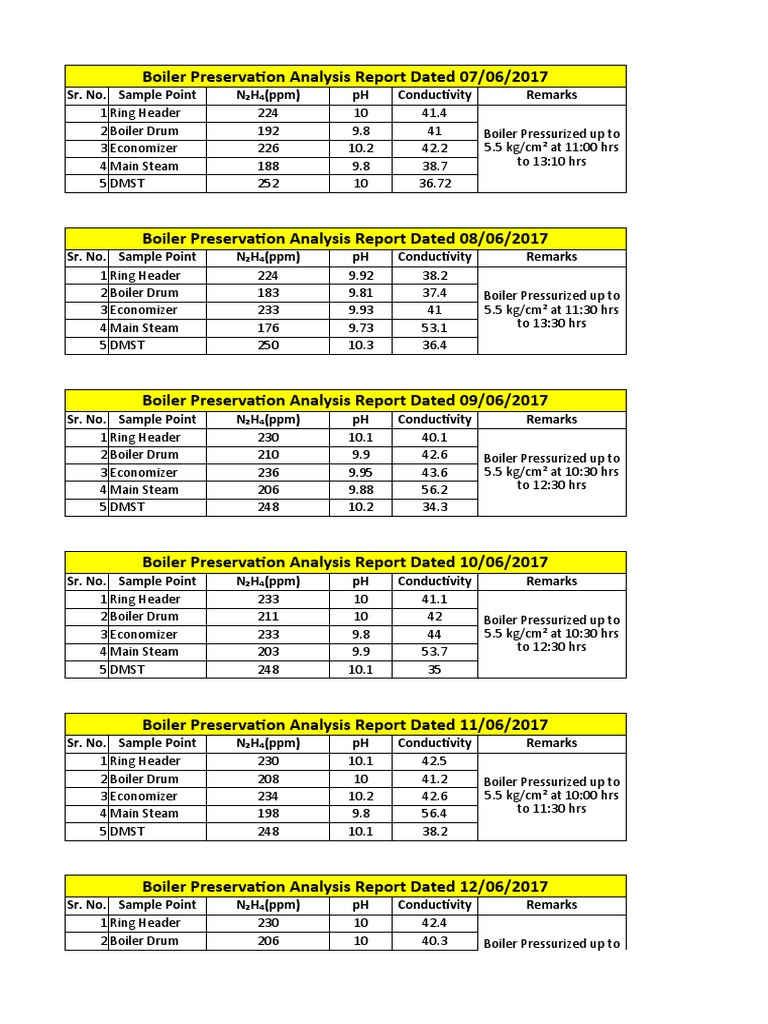 Boiler Preservation Analysis Report Dated 07/06/2017

| Sr. No. | Sample Point | $N_2H_4$(ppm) | pH | Conductivity | Remarks |
|---|---|---|---|---|---|
| 1 | Ring Header | 224 | 10 | 41.4 | Boiler Pressurized up to 5.5 kg/cm² at 11:00 hrs to 13:10 hrs |
| 2 | Boiler Drum | 192 | 9.8 | 41 | |
| 3 | Economizer | 226 | 10.2 | 42.2 | |
| 4 | Main Steam | 188 | 9.8 | 38.7 | |
| 5 | DMST | 252 | 10 | 36.72 | |

Boiler Preservation Analysis Report Dated 08/06/2017

| Sr. No. | Sample Point | $N_2H_4$(ppm) | pH | Conductivity | Remarks |
|---|---|---|---|---|---|
| 1 | Ring Header | 224 | 9.92 | 38.2 | Boiler Pressurized up to 5.5 kg/cm² at 11:30 hrs to 13:30 hrs |
| 2 | Boiler Drum | 183 | 9.81 | 37.4 | |
| 3 | Economizer | 233 | 9.93 | 41 | |
| 4 | Main Steam | 176 | 9.73 | 53.1 | |
| 5 | DMST | 250 | 10.3 | 36.4 | |

Boiler Preservation Analysis Report Dated 09/06/2017

| Sr. No. | Sample Point | $N_2H_4$(ppm) | pH | Conductivity | Remarks |
|---|---|---|---|---|---|
| 1 | Ring Header | 230 | 10.1 | 40.1 | Boiler Pressurized up to 5.5 kg/cm² at 10:30 hrs to 12:30 hrs |
| 2 | Boiler Drum | 210 | 9.9 | 42.6 | |
| 3 | Economizer | 236 | 9.95 | 43.6 | |
| 4 | Main Steam | 206 | 9.88 | 56.2 | |
| 5 | DMST | 248 | 10.2 | 34.3 | |

Boiler Preservation Analysis Report Dated 10/06/2017

| Sr. No. | Sample Point | $N_2H_4$(ppm) | pH | Conductivity | Remarks |
|---|---|---|---|---|---|
| 1 | Ring Header | 233 | 10 | 41.1 | Boiler Pressurized up to 5.5 kg/cm² at 10:30 hrs to 12:30 hrs |
| 2 | Boiler Drum | 211 | 10 | 42 | |
| 3 | Economizer | 233 | 9.8 | 44 | |
| 4 | Main Steam | 203 | 9.9 | 53.7 | |
| 5 | DMST | 248 | 10.1 | 35 | |

Boiler Preservation Analysis Report Dated 11/06/2017

| Sr. No. | Sample Point | $N_2H_4$(ppm) | pH | Conductivity | Remarks |
|---|---|---|---|---|---|
| 1 | Ring Header | 230 | 10.1 | 42.5 | Boiler Pressurized up to 5.5 kg/cm² at 10:00 hrs to 11:30 hrs |
| 2 | Boiler Drum | 208 | 10 | 41.2 | |
| 3 | Economizer | 234 | 10.2 | 42.6 | |
| 4 | Main Steam | 198 | 9.8 | 56.4 | |
| 5 | DMST | 248 | 10.1 | 38.2 | |

Boiler Preservation Analysis Report Dated 12/06/2017

| Sr. No. | Sample Point | $N_2H_4$(ppm) | pH | Conductivity | Remarks |
|---|---|---|---|---|---|
| 1 | Ring Header | 230 | 10 | 42.4 | Boiler Pressurized up to |
| 2 | Boiler Drum | 206 | 10 | 40.3 | |